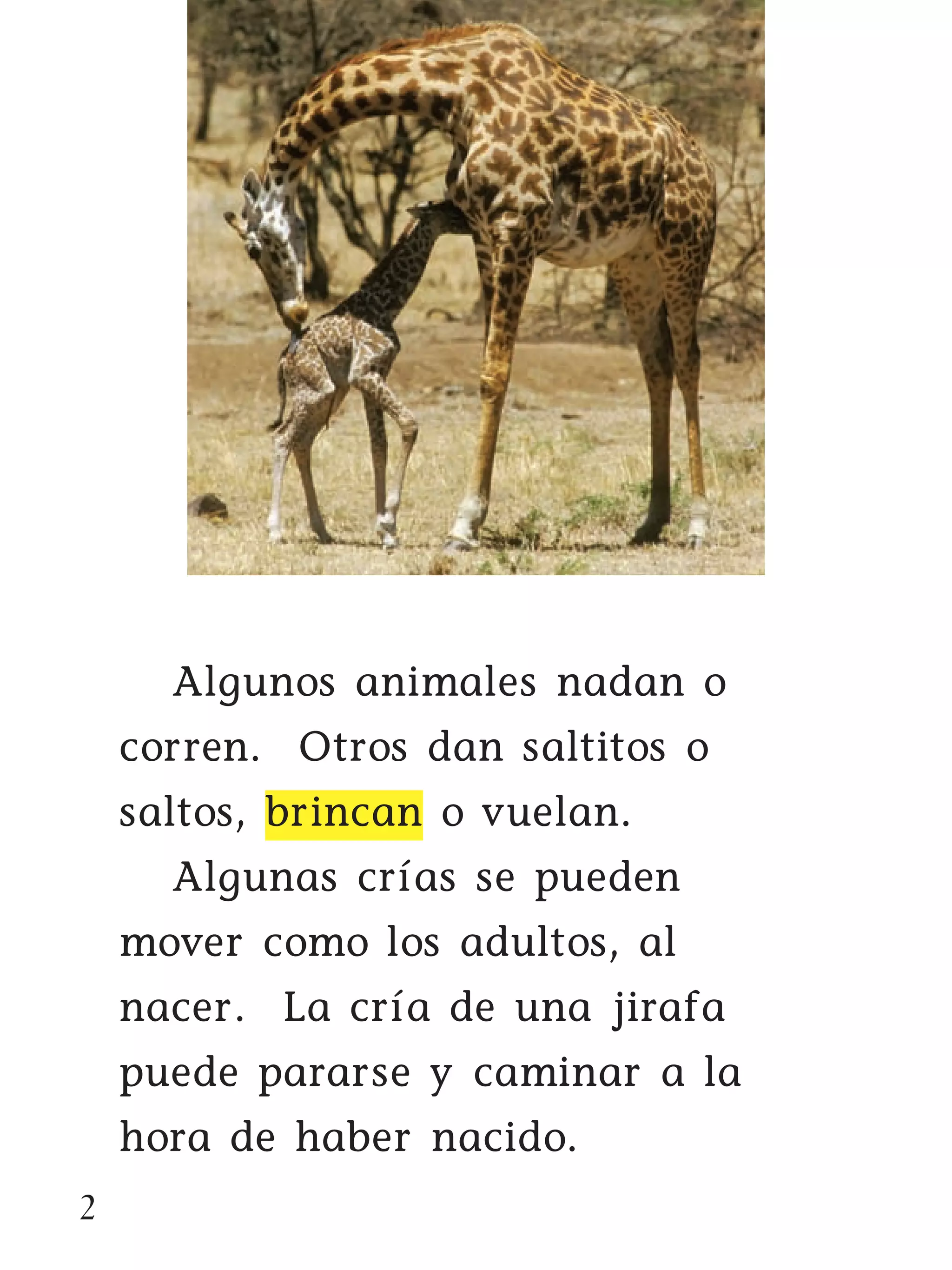 Algunos animales nadan o corren. Otros dan saltitos o saltos, brincan o vuelan.

Algunas crías se pueden mover como los adultos, al nacer. La cría de una jirafa puede pararse y caminar a la hora de haber nacido.

2